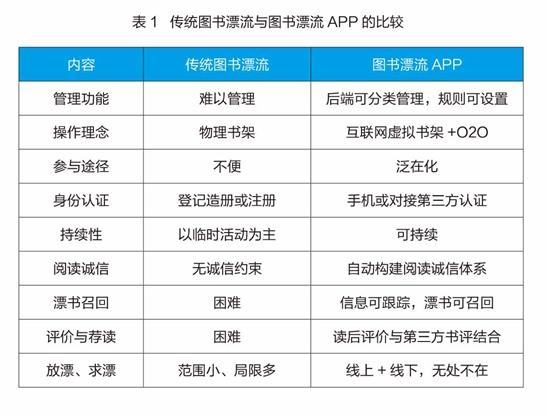 表 1　传统图书漂流与图书漂流 APP 的比较

| 内容 | 传统图书漂流 | 图书漂流 APP |
|---|---|---|
| 管理功能 | 难以管理 | 后端可分类管理，规则可设置 |
| 操作理念 | 物理书架 | 互联网虚拟书架 +O2O |
| 参与途径 | 不便 | 泛在化 |
| 身份认证 | 登记造册或注册 | 手机或对接第三方认证 |
| 持续性 | 以临时活动为主 | 可持续 |
| 阅读诚信 | 无诚信约束 | 自动构建阅读诚信体系 |
| 漂书召回 | 困难 | 信息可跟踪，漂书可召回 |
| 评价与荐读 | 困难 | 读后评价与第三方书评结合 |
| 放漂、求漂 | 范围小、局限多 | 线上 + 线下，无处不在 |